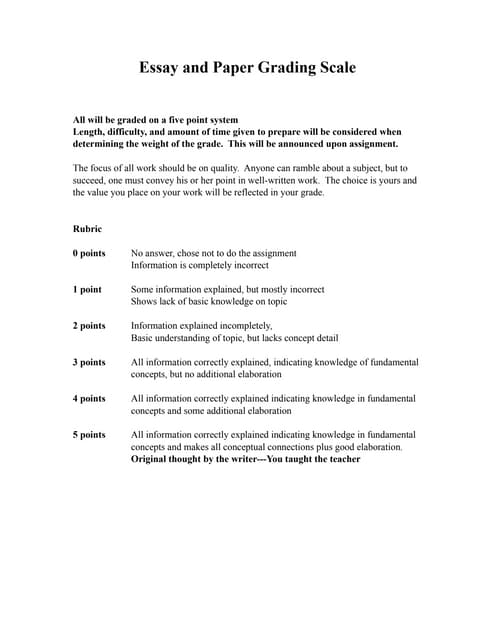 Essay and Paper Grading Scale

All will be graded on a five point system
Length, difficulty, and amount of time given to prepare will be considered when determining the weight of the grade. This will be announced upon assignment.

The focus of all work should be on quality. Anyone can ramble about a subject, but to succeed, one must convey his or her point in well-written work. The choice is yours and the value you place on your work will be reflected in your grade.

Rubric

0 points No answer, chose not to do the assignment
Information is completely incorrect

1 point Some information explained, but mostly incorrect
Shows lack of basic knowledge on topic

2 points Information explained incompletely,
Basic understanding of topic, but lacks concept detail

3 points All information correctly explained, indicating knowledge of fundamental concepts, but no additional elaboration

4 points All information correctly explained indicating knowledge in fundamental concepts and some additional elaboration

5 points All information correctly explained indicating knowledge in fundamental concepts and makes all conceptual connections plus good elaboration.
Original thought by the writer---You taught the teacher